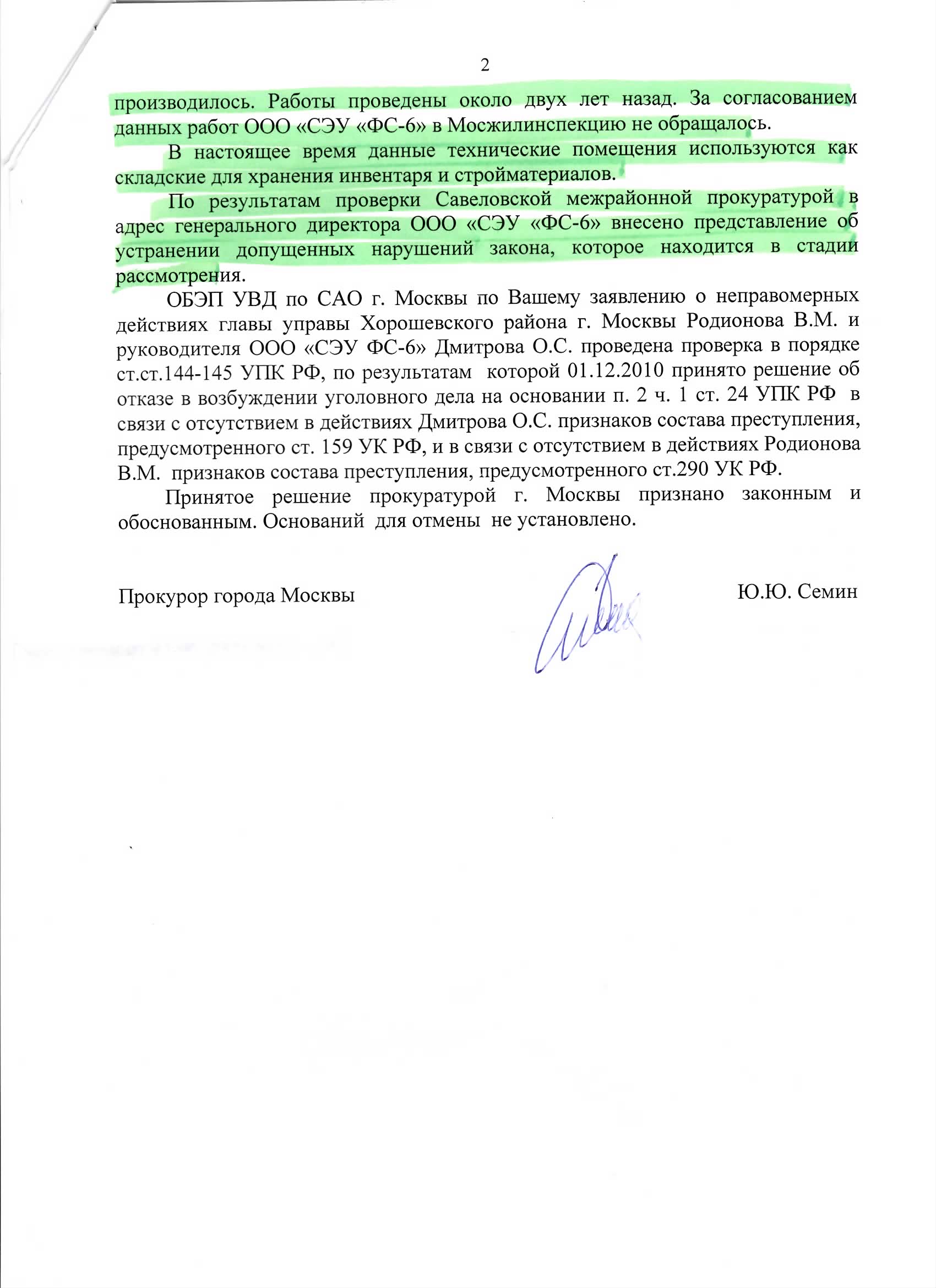 2

производилось. Работы проведены около двух лет назад. За согласованием данных работ ООО «СЭУ «ФС-6» в Мосжилинспекцию не обращалось.

В настоящее время данные технические помещения используются как складские для хранения инвентаря и стройматериалов.

По результатам проверки Савеловской межрайонной прокуратурой в адрес генерального директора ООО «СЭУ «ФС-6» внесено представление об устранении допущенных нарушений закона, которое находится в стадии рассмотрения.

ОБЭП УВД по САО г. Москвы по Вашему заявлению о неправомерных действиях главы управы Хорошевского района г. Москвы Родионова В.М. и руководителя ООО «СЭУ ФС-6» Дмитрова О.С. проведена проверка в порядке ст.ст.144-145 УПК РФ, по результатам которой 01.12.2010 принято решение об отказе в возбуждении уголовного дела на основании п. 2 ч. 1 ст. 24 УПК РФ в связи с отсутствием в действиях Дмитрова О.С. признаков состава преступления, предусмотренного ст. 159 УК РФ, и в связи с отсутствием в действиях Родионова В.М. признаков состава преступления, предусмотренного ст.290 УК РФ.

Принятое решение прокуратурой г. Москвы признано законным и обоснованным. Оснований для отмены не установлено.

Прокурор города Москвы Ю.Ю. Семин